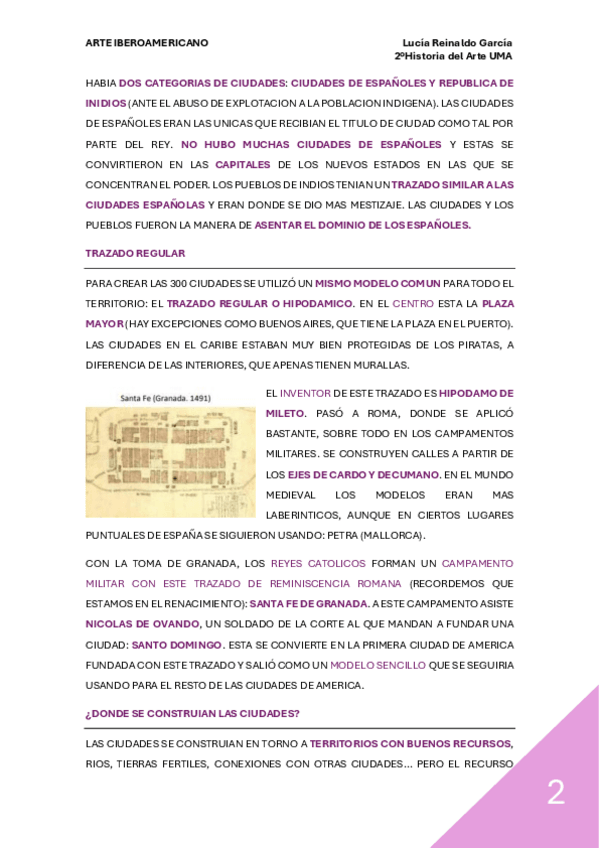 ARTE IBEROAMERICANO

Lucía Reinaldo García
2ºHistoria del Arte UMA

HABIA DOS CATEGORIAS DE CIUDADES: CIUDADES DE ESPAÑOLES Y REPUBLICA DE INIDIOS (ANTE EL ABUSO DE EXPLOTACION A LA POBLACION INDIGENA). LAS CIUDADES DE ESPAÑOLES ERAN LAS UNICAS QUE RECIBIAN EL TITULO DE CIUDAD COMO TAL POR PARTE DEL REY. NO HUBO MUCHAS CIUDADES DE ESPAÑOLES Y ESTAS SE CONVIRTIERON EN LAS CAPITALES DE LOS NUEVOS ESTADOS EN LAS QUE SE CONCENTRAN EL PODER. LOS PUEBLOS DE INDIOS TENIAN UN TRAZADO SIMILAR A LAS CIUDADES ESPAÑOLAS Y ERAN DONDE SE DIO MAS MESTIZAJE. LAS CIUDADES Y LOS PUEBLOS FUERON LA MANERA DE ASENTAR EL DOMINIO DE LOS ESPAÑOLES.

TRAZADO REGULAR

PARA CREAR LAS 300 CIUDADES SE UTILIZÓ UN MISMO MODELO COMUN PARA TODO EL TERRITORIO: EL TRAZADO REGULAR O HIPODAMICO. EN EL CENTRO ESTA LA PLAZA MAYOR (HAY EXCEPCIONES COMO BUENOS AIRES, QUE TIENE LA PLAZA EN EL PUERTO). LAS CIUDADES EN EL CARIBE ESTABAN MUY BIEN PROTEGIDAS DE LOS PIRATAS, A DIFERENCIA DE LAS INTERIORES, QUE APENAS TIENEN MURALLAS.

Santa Fe (Granada. 1491)

EL INVENTOR DE ESTE TRAZADO ES HIPODAMO DE MILETO. PASÓ A ROMA, DONDE SE APLICÓ BASTANTE, SOBRE TODO EN LOS CAMPAMENTOS MILITARES. SE CONSTRUYEN CALLES A PARTIR DE LOS EJES DE CARDO Y DECUMANO. EN EL MUNDO MEDIEVAL LOS MODELOS ERAN MAS LABERINTICOS, AUNQUE EN CIERTOS LUGARES PUNTUALES DE ESPAÑA SE SIGUIERON USANDO: PETRA (MALLORCA).

CON LA TOMA DE GRANADA, LOS REYES CATOLICOS FORMAN UN CAMPAMENTO MILITAR CON ESTE TRAZADO DE REMINISCENCIA ROMANA (RECORDEMOS QUE ESTAMOS EN EL RENACIMIENTO): SANTA FE DE GRANADA. A ESTE CAMPAMENTO ASISTE NICOLAS DE OVANDO, UN SOLDADO DE LA CORTE AL QUE MANDAN A FUNDAR UNA CIUDAD: SANTO DOMINGO. ESTA SE CONVIERTE EN LA PRIMERA CIUDAD DE AMERICA FUNDADA CON ESTE TRAZADO Y SALIÓ COMO UN MODELO SENCILLO QUE SE SEGUIRIA USANDO PARA EL RESTO DE LAS CIUDADES DE AMERICA.

¿DONDE SE CONSTRUIAN LAS CIUDADES?

LAS CIUDADES SE CONSTRUIAN EN TORNO A TERRITORIOS CON BUENOS RECURSOS, RIOS, TIERRAS FERTILES, CONEXIONES CON OTRAS CIUDADES... PERO EL RECURSO

2